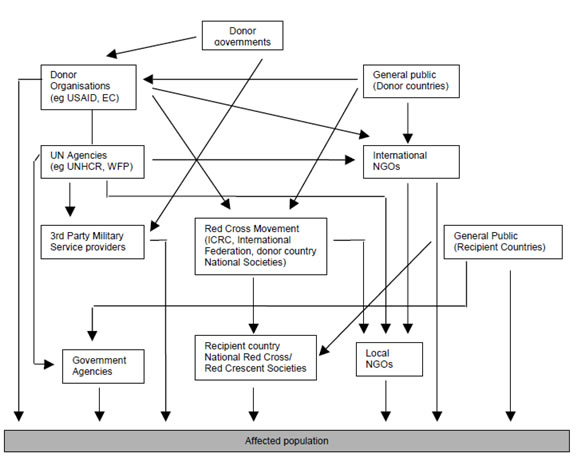 Donor governments

Donor Organisations (eg USAID, EC)

General public (Donor countries)

UN Agencies (eg UNHCR, WFP)

International NGOs

3rd Party Military Service providers

Red Cross Movement (ICRC, International Federation, donor country National Societies)

General Public (Recipient Countries)

Government Agencies

Recipient country National Red Cross/ Red Crescent Societies

Local NGOs

Affected population